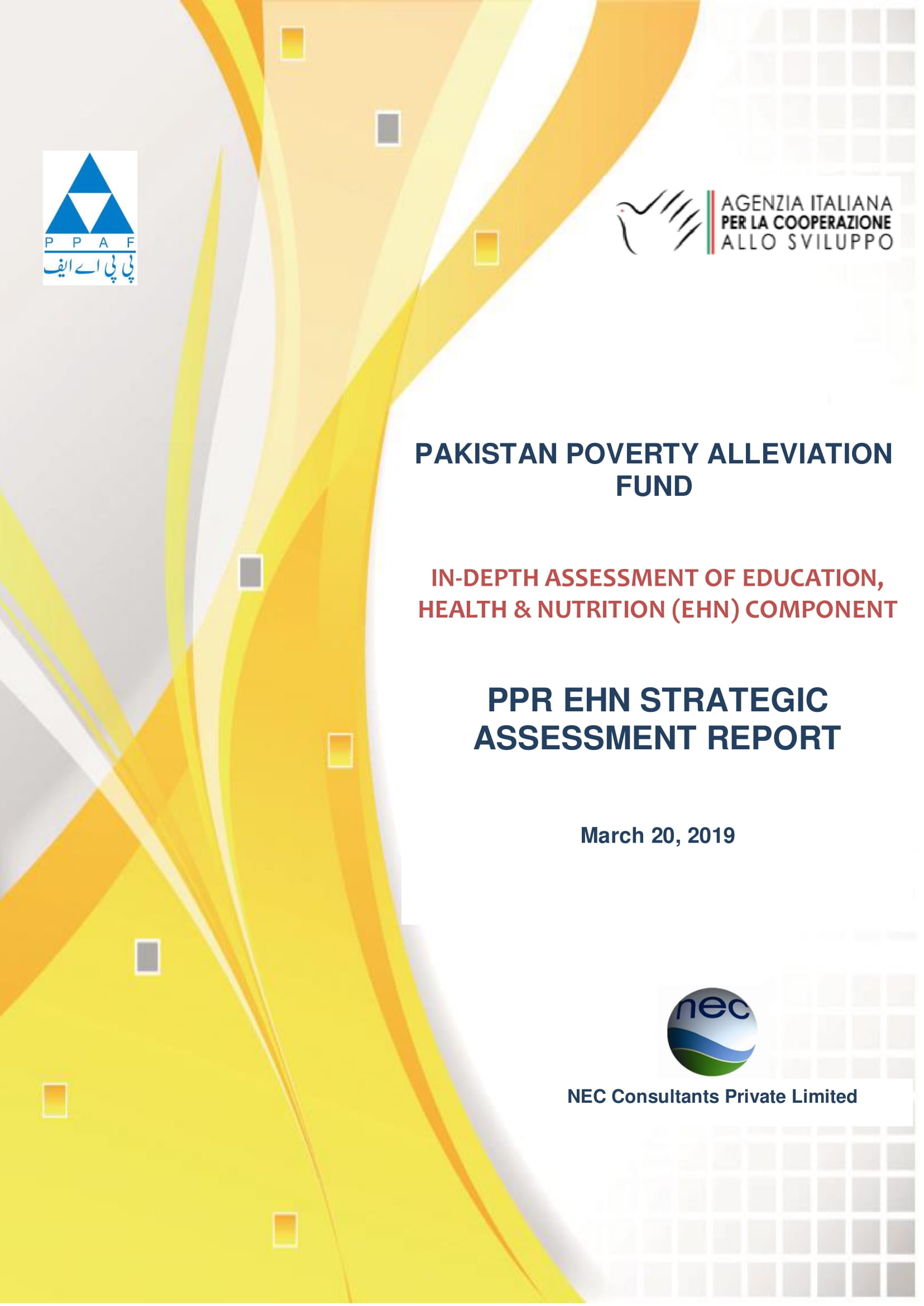 P P A F
پی پی اے ایف

AGENZIA ITALIANA
PER LA COOPERAZIONE
ALLO SVILUPPO

PAKISTAN POVERTY ALLEVIATION FUND

IN-DEPTH ASSESSMENT OF EDUCATION, HEALTH & NUTRITION (EHN) COMPONENT

PPR EHN STRATEGIC ASSESSMENT REPORT

March 20, 2019

nec

NEC Consultants Private Limited